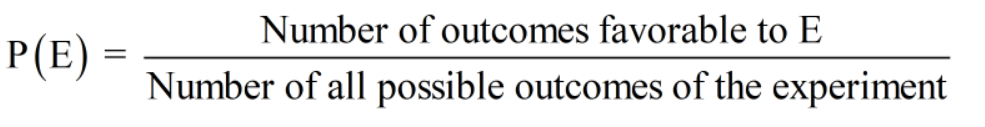 $P(E) = \frac{\text{Number of outcomes favorable to E}}{\text{Number of all possible outcomes of the experiment}}$